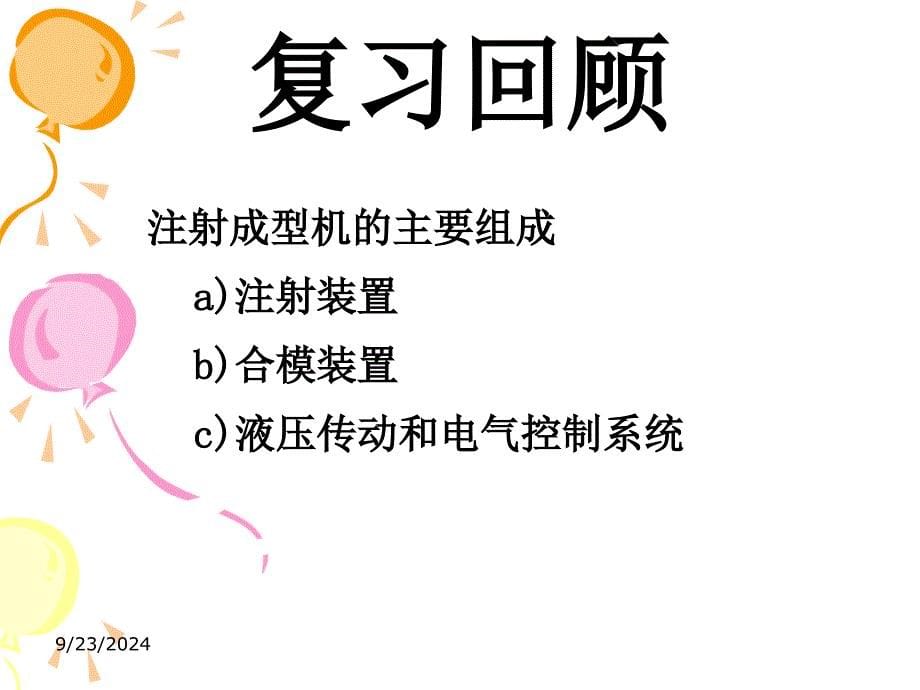 复习回顾

注射成型机的主要组成

a)注射装置

b)合模装置

c)液压传动和电气控制系统

9/23/2024